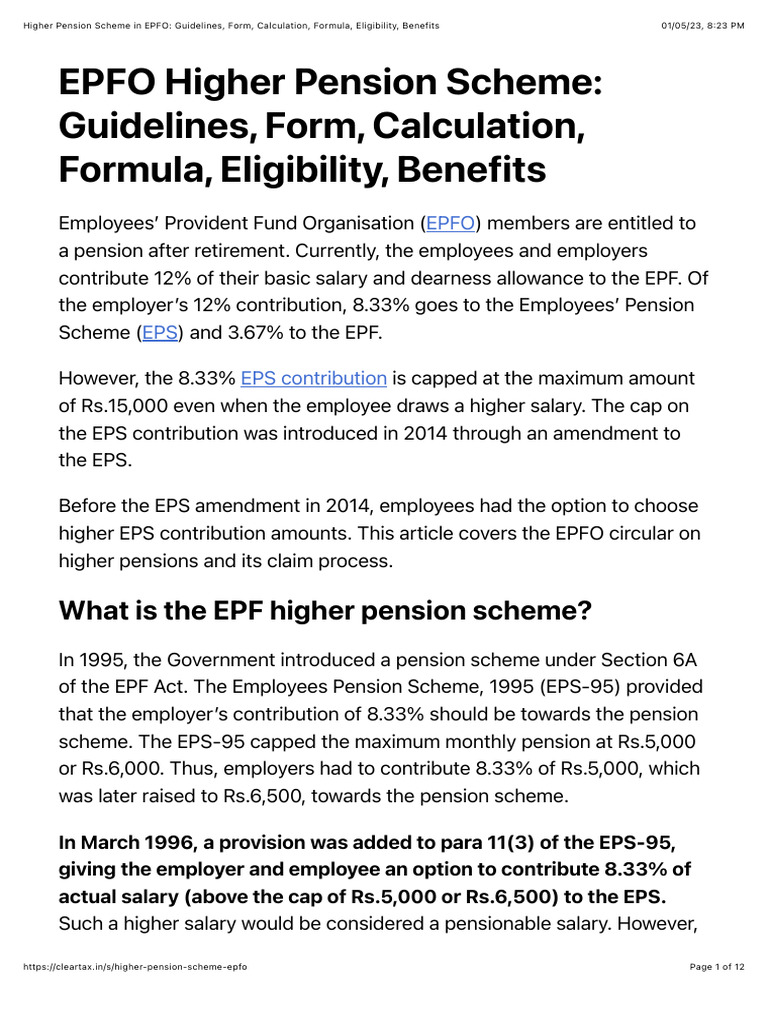 Higher Pension Scheme in EPFO: Guidelines, Form, Calculation, Formula, Eligibility, Benefits

01/05/23, 8:23 PM

EPFO Higher Pension Scheme: Guidelines, Form, Calculation, Formula, Eligibility, Benefits

Employees' Provident Fund Organisation (EPFO) members are entitled to a pension after retirement. Currently, the employees and employers contribute 12% of their basic salary and dearness allowance to the EPF. Of the employer's 12% contribution, 8.33% goes to the Employees' Pension Scheme (EPS) and 3.67% to the EPF.

However, the 8.33% EPS contribution is capped at the maximum amount of Rs.15,000 even when the employee draws a higher salary. The cap on the EPS contribution was introduced in 2014 through an amendment to the EPS.

Before the EPS amendment in 2014, employees had the option to choose higher EPS contribution amounts. This article covers the EPFO circular on higher pensions and its claim process.

What is the EPF higher pension scheme?

In 1995, the Government introduced a pension scheme under Section 6A of the EPF Act. The Employees Pension Scheme, 1995 (EPS-95) provided that the employer's contribution of 8.33% should be towards the pension scheme. The EPS-95 capped the maximum monthly pension at Rs.5,000 or Rs.6,000. Thus, employers had to contribute 8.33% of Rs.5,000, which was later raised to Rs.6,500, towards the pension scheme.

In March 1996, a provision was added to para 11(3) of the EPS-95, giving the employer and employee an option to contribute 8.33% of actual salary (above the cap of Rs.5,000 or Rs.6,500) to the EPS. Such a higher salary would be considered a pensionable salary. However,

https://cleartax.in/s/higher-pension-scheme-epfo

Page 1 of 12